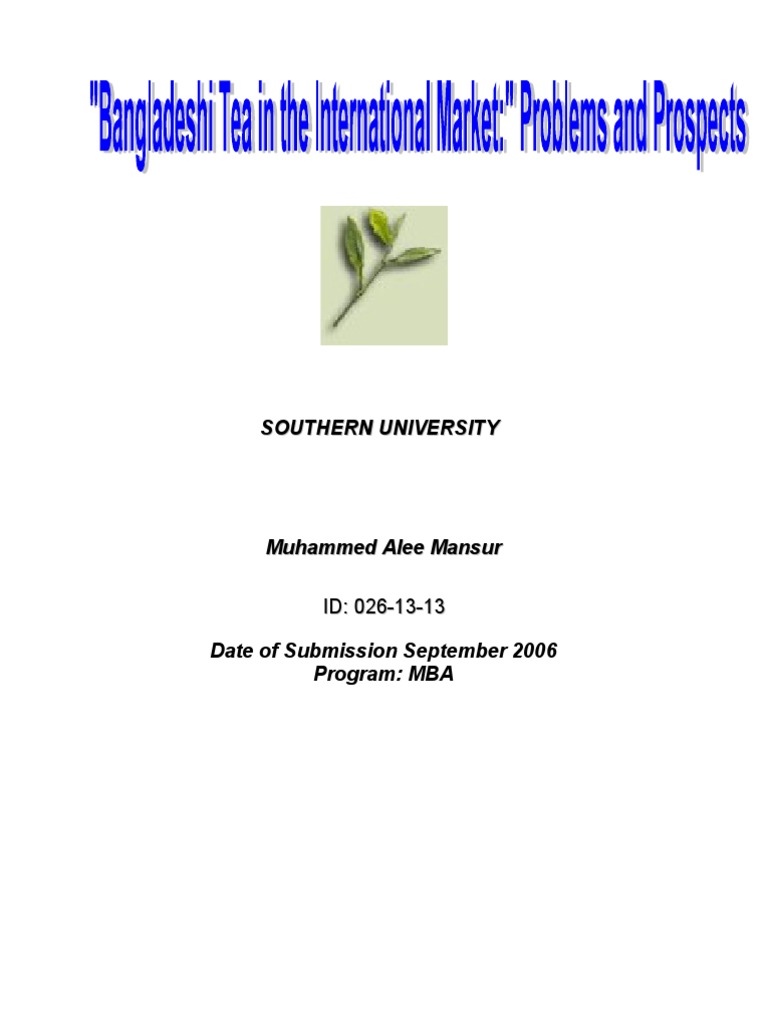 "Bangladeshi Tea in the International Market:" Problems and Prospects

SOUTHERN UNIVERSITY

Muhammed Alee Mansur

ID: 026-13-13

Date of Submission September 2006
Program: MBA